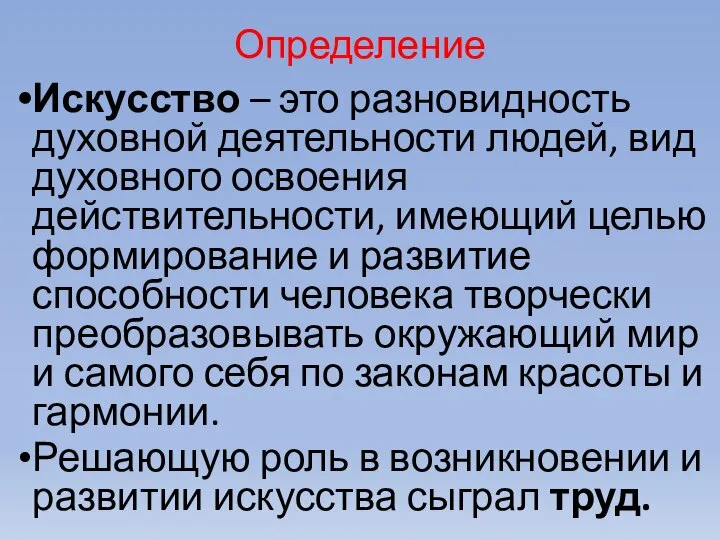 Определение

•Искусство – это разновидность духовной деятельности людей, вид духовного освоения действительности, имеющий целью формирование и развитие способности человека творчески преобразовывать окружающий мир и самого себя по законам красоты и гармонии.

•Решающую роль в возникновении и развитии искусства сыграл труд.